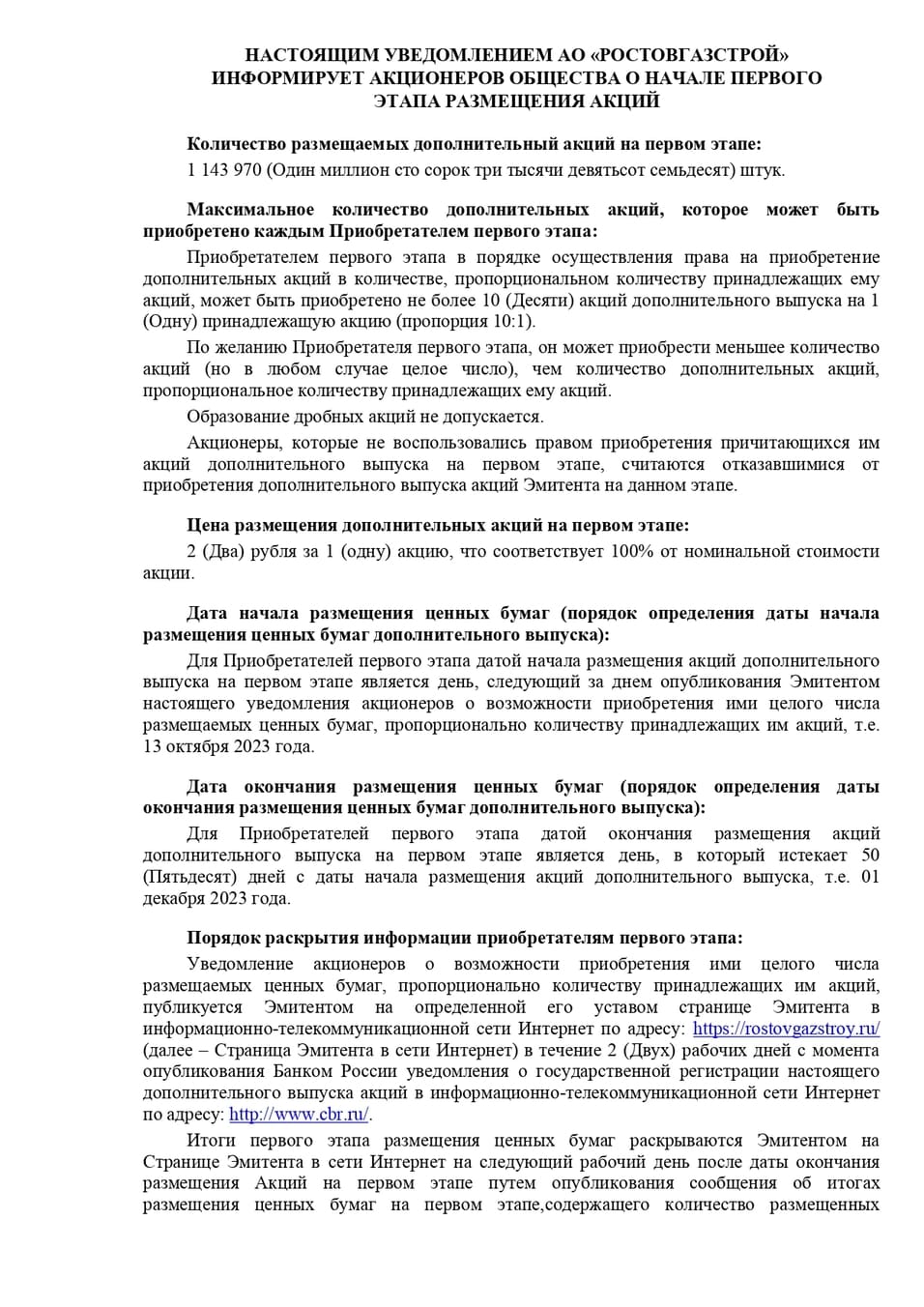 НАСТОЯЩИМ УВЕДОМЛЕНИЕМ АО «РОСТОВГАЗСТРОЙ» ИНФОРМИРУЕТ АКЦИОНЕРОВ ОБЩЕСТВА О НАЧАЛЕ ПЕРВОГО ЭТАПА РАЗМЕЩЕНИЯ АКЦИЙ

Количество размещаемых дополнительный акций на первом этапе:

1 143 970 (Один миллион сто сорок три тысячи девятьсот семьдесят) штук.

Максимальное количество дополнительных акций, которое может быть приобретено каждым Приобретателем первого этапа:

Приобретателем первого этапа в порядке осуществления права на приобретение дополнительных акций в количестве, пропорциональном количеству принадлежащих ему акций, может быть приобретено не более 10 (Десяти) акций дополнительного выпуска на 1 (Одну) принадлежащую акцию (пропорция 10:1).

По желанию Приобретателя первого этапа, он может приобрести меньшее количество акций (но в любом случае целое число), чем количество дополнительных акций, пропорциональное количеству принадлежащих ему акций.

Образование дробных акций не допускается.

Акционеры, которые не воспользовались правом приобретения причитающихся им акций дополнительного выпуска на первом этапе, считаются отказавшимися от приобретения дополнительного выпуска акций Эмитента на данном этапе.

Цена размещения дополнительных акций на первом этапе:

2 (Два) рубля за 1 (одну) акцию, что соответствует 100% от номинальной стоимости акции.

Дата начала размещения ценных бумаг (порядок определения даты начала размещения ценных бумаг дополнительного выпуска):

Для Приобретателей первого этапа датой начала размещения акций дополнительного выпуска на первом этапе является день, следующий за днем опубликования Эмитентом настоящего уведомления акционеров о возможности приобретения ими целого числа размещаемых ценных бумаг, пропорционально количеству принадлежащих им акций, т.е. 13 октября 2023 года.

Дата окончания размещения ценных бумаг (порядок определения даты окончания размещения ценных бумаг дополнительного выпуска):

Для Приобретателей первого этапа датой окончания размещения акций дополнительного выпуска на первом этапе является день, в который истекает 50 (Пятьдесят) дней с даты начала размещения акций дополнительного выпуска, т.е. 01 декабря 2023 года.

Порядок раскрытия информации приобретателям первого этапа:

Уведомление акционеров о возможности приобретения ими целого числа размещаемых ценных бумаг, пропорционально количеству принадлежащих им акций, публикуется Эмитентом на определенной его уставом странице Эмитента в информационно-телекоммуникационной сети Интернет по адресу: https://rostovgazstroy.ru/ (далее – Страница Эмитента в сети Интернет) в течение 2 (Двух) рабочих дней с момента опубликования Банком России уведомления о государственной регистрации настоящего дополнительного выпуска акций в информационно-телекоммуникационной сети Интернет по адресу: http://www.cbr.ru/.

Итоги первого этапа размещения ценных бумаг раскрываются Эмитентом на Странице Эмитента в сети Интернет на следующий рабочий день после даты окончания размещения Акций на первом этапе путем опубликования сообщения об итогах размещения ценных бумаг на первом этапе,содержащего количество размещенных